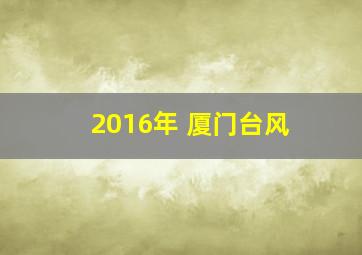 2016年 厦门台风